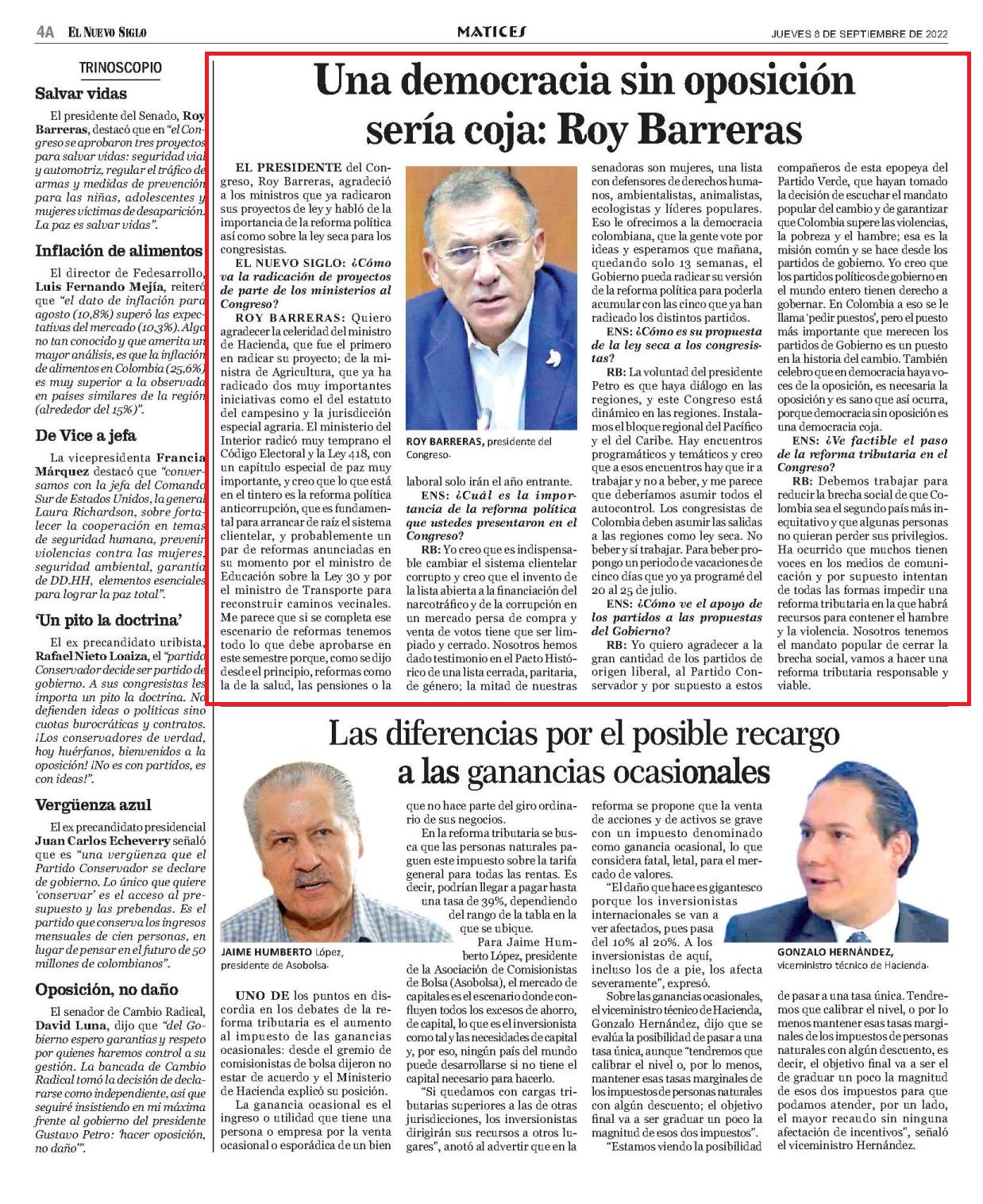 4A EL NUEVO SIGLO

MATICES

JUEVES 8 DE SEPTIEMBRE DE 2022

TRINOSCOPIO

Salvar vidas

El presidente del Senado, Roy Barreras, destacó que en "el Congreso se aprobaron tres proyectos para salvar vidas: seguridad vial y automotriz, regular el tráfico de armas y medidas de prevención para las niñas, adolescentes y mujeres víctimas de desaparición. La paz es salvar vidas".

Inflación de alimentos

El director de Fedesarrollo, Luis Fernando Mejía, reiteró que "el dato de inflación para agosto (10,8%) superó las expectativas del mercado (10,3%). Algo no tan conocido y que amerita un mayor análisis, es que la inflación de alimentos en Colombia (25,6%) es muy superior a la observada en países similares de la región (alrededor del 15%)".

De Vice a jefa

La vicepresidenta Francia Márquez destacó que "conversamos con la jefa del Comando Sur de Estados Unidos, la general Laura Richardson, sobre fortalecer la cooperación en temas de seguridad humana, prevenir violencias contra las mujeres, seguridad ambiental, garantía de DD.HH, elementos esenciales para lograr la paz total".

'Un pito la doctrina'

El ex precandidato uribista, Rafael Nieto Loaiza, el "partido Conservador decide ser partido de gobierno. A sus congresistas les importa un pito la doctrina. No defienden ideas o políticas sino cuotas burocráticas y contratos. ¡Los conservadores de verdad, hoy huérfanos, bienvenidos a la oposición! ¡No es con partidos, es con ideas!".

Vergüenza azul

El ex precandidato presidencial Juan Carlos Echeverry señaló que es "una vergüenza que el Partido Conservador se declare de gobierno. Lo único que quiere 'conservar' es el acceso al presupuesto y las prebendas. Es el partido que conserva los ingresos mensuales de cien personas, en lugar de pensar en el futuro de 50 millones de colombianos".

Oposición, no daño

El senador de Cambio Radical, David Luna, dijo que "del Gobierno espero garantías y respeto por quienes haremos control a su gestión. La bancada de Cambio Radical tomó la decisión de declararse como independiente, así que seguiré insistiendo en mi máxima frente al gobierno del presidente Gustavo Petro: 'hacer oposición, no daño'".

Una democracia sin oposición sería coja: Roy Barreras

EL PRESIDENTE del Congreso, Roy Barreras, agradeció a los ministros que ya radicaron sus proyectos de ley y habló de la importancia de la reforma política así como sobre la ley seca para los congresistas.

EL NUEVO SIGLO: ¿Cómo va la radicación de proyectos de parte de los ministerios al Congreso?

ROY BARRERAS: Quiero agradecer la celeridad del ministro de Hacienda, que fue el primero en radicar su proyecto; de la ministra de Agricultura, que ya ha radicado dos muy importantes iniciativas como el del estatuto del campesino y la jurisdicción especial agraria. El ministerio del Interior radicó muy temprano el Código Electoral y la Ley 418, con un capítulo especial de paz muy importante, y creo que lo que está en el tintero es la reforma política anticorrupción, que es fundamental para arrancar de raíz el sistema clientelar, y probablemente un par de reformas anunciadas en su momento por el ministro de Educación sobre la Ley 30 y por el ministro de Transporte para reconstruir caminos vecinales. Me parece que si se completa ese escenario de reformas tenemos todo lo que debe aprobarse en este semestre porque, como se dijo desde el principio, reformas como la de la salud, las pensiones o la laboral solo irán el año entrante.

ROY BARRERAS, presidente del Congreso.

ENS: ¿Cuál es la importancia de la reforma política que ustedes presentaron en el Congreso?

RB: Yo creo que es indispensable cambiar el sistema clientelar corrupto y creo que el invento de la lista abierta a la financiación del narcotráfico y de la corrupción en un mercado persa de compra y venta de votos tiene que ser limpiado y cerrado. Nosotros hemos dado testimonio en el Pacto Histórico de una lista cerrada, paritaria, de género; la mitad de nuestras senadoras son mujeres, una lista con defensores de derechos humanos, ambientalistas, animalistas, ecologistas y líderes populares. Eso le ofrecimos a la democracia colombiana, que la gente vote por ideas y esperamos que mañana, quedando solo 13 semanas, el Gobierno pueda radicar su versión de la reforma política para poderla acumular con las cinco que ya han radicado los distintos partidos.

ENS: ¿Cómo es su propuesta de la ley seca a los congresistas?

RB: La voluntad del presidente Petro es que haya diálogo en las regiones, y este Congreso está dinámico en las regiones. Instalamos el bloque regional del Pacífico y el del Caribe. Hay encuentros programáticos y temáticos y creo que a esos encuentros hay que ir a trabajar y no a beber, y me parece que deberíamos asumir todos el autocontrol. Los congresistas de Colombia deben asumir las salidas a las regiones como ley seca. No beber y sí trabajar. Para beber propongo un periodo de vacaciones de cinco días que yo ya programé del 20 al 25 de julio.

ENS: ¿Cómo ve el apoyo de los partidos a las propuestas del Gobierno?

RB: Yo quiero agradecer a la gran cantidad de los partidos de origen liberal, al Partido Conservador y por supuesto a estos compañeros de esta epopeya del Partido Verde, que hayan tomado la decisión de escuchar el mandato popular del cambio y de garantizar que Colombia supere las violencias, la pobreza y el hambre; esa es la misión común y se hace desde los partidos de gobierno. Yo creo que los partidos políticos de gobierno en el mundo entero tienen derecho a gobernar. En Colombia a eso se le llama 'pedir puestos', pero el puesto más importante que merecen los partidos de Gobierno es un puesto en la historia del cambio. También celebro que en democracia haya voces de la oposición, es necesaria la oposición y es sano que así ocurra, porque democracia sin oposición es una democracia coja.

ENS: ¿Ve factible el paso de la reforma tributaria en el Congreso?

RB: Debemos trabajar para reducir la brecha social de que Colombia sea el segundo país más inequitativo y que algunas personas no quieran perder sus privilegios. Ha ocurrido que muchos tienen voces en los medios de comunicación y por supuesto intentan de todas las formas impedir una reforma tributaria en la que habrá recursos para contener el hambre y la violencia. Nosotros tenemos el mandato popular de cerrar la brecha social, vamos a hacer una reforma tributaria responsable y viable.

Las diferencias por el posible recargo a las ganancias ocasionales

JAIME HUMBERTO López, presidente de Asobolsa.

UNO DE los puntos en discordia en los debates de la reforma tributaria es el aumento al impuesto de las ganancias ocasionales: desde el gremio de comisionistas de bolsa dijeron no estar de acuerdo y el Ministerio de Hacienda explicó su posición.

La ganancia ocasional es el ingreso o utilidad que tiene una persona o empresa por la venta ocasional o esporádica de un bien que no hace parte del giro ordinario de sus negocios.

En la reforma tributaria se busca que las personas naturales paguen este impuesto sobre la tarifa general para todas las rentas. Es decir, podrían llegar a pagar hasta una tasa de 39%, dependiendo del rango de la tabla en la que se ubique.

Para Jaime Humberto López, presidente de la Asociación de Comisionistas de Bolsa (Asobolsa), el mercado de capitales es el escenario donde confluyen todos los excesos de ahorro, de capital, lo que es el inversionista como tal y las necesidades de capital y, por eso, ningún país del mundo puede desarrollarse si no tiene el capital necesario para hacerlo.

"Si quedamos con cargas tributarias superiores a las de otras jurisdicciones, los inversionistas dirigirán sus recursos a otros lugares", anotó al advertir que en la reforma se propone que la venta de acciones y de activos se grave con un impuesto denominado como ganancia ocasional, lo que considera fatal, letal, para el mercado de valores.

"El daño que hace es gigantesco porque los inversionistas internacionales se van a ver afectados, pues pasa del 10% al 20%. A los inversionistas de aquí, incluso los de a pie, los afecta severamente", expresó.

Sobre las ganancias ocasionales, el viceministro técnico de Hacienda, Gonzalo Hernández, dijo que se evalúa la posibilidad de pasar a una tasa única, aunque "tendremos que calibrar el nivel o, por lo menos, mantener esas tasas marginales de los impuestos de personas naturales con algún descuento; el objetivo final va a ser graduar un poco la magnitud de esos dos impuestos".

"Estamos viendo la posibilidad de pasar a una tasa única. Tendremos que calibrar el nivel, o por lo menos mantener esas tasas marginales de los impuestos de personas naturales con algún descuento, es decir, el objetivo final va a ser el de graduar un poco la magnitud de esos dos impuestos para que podamos atender, por un lado, el mayor recaudo sin ninguna afectación de incentivos", señaló el viceministro Hernández.

GONZALO HERNÁNDEZ, viceministro técnico de Hacienda.